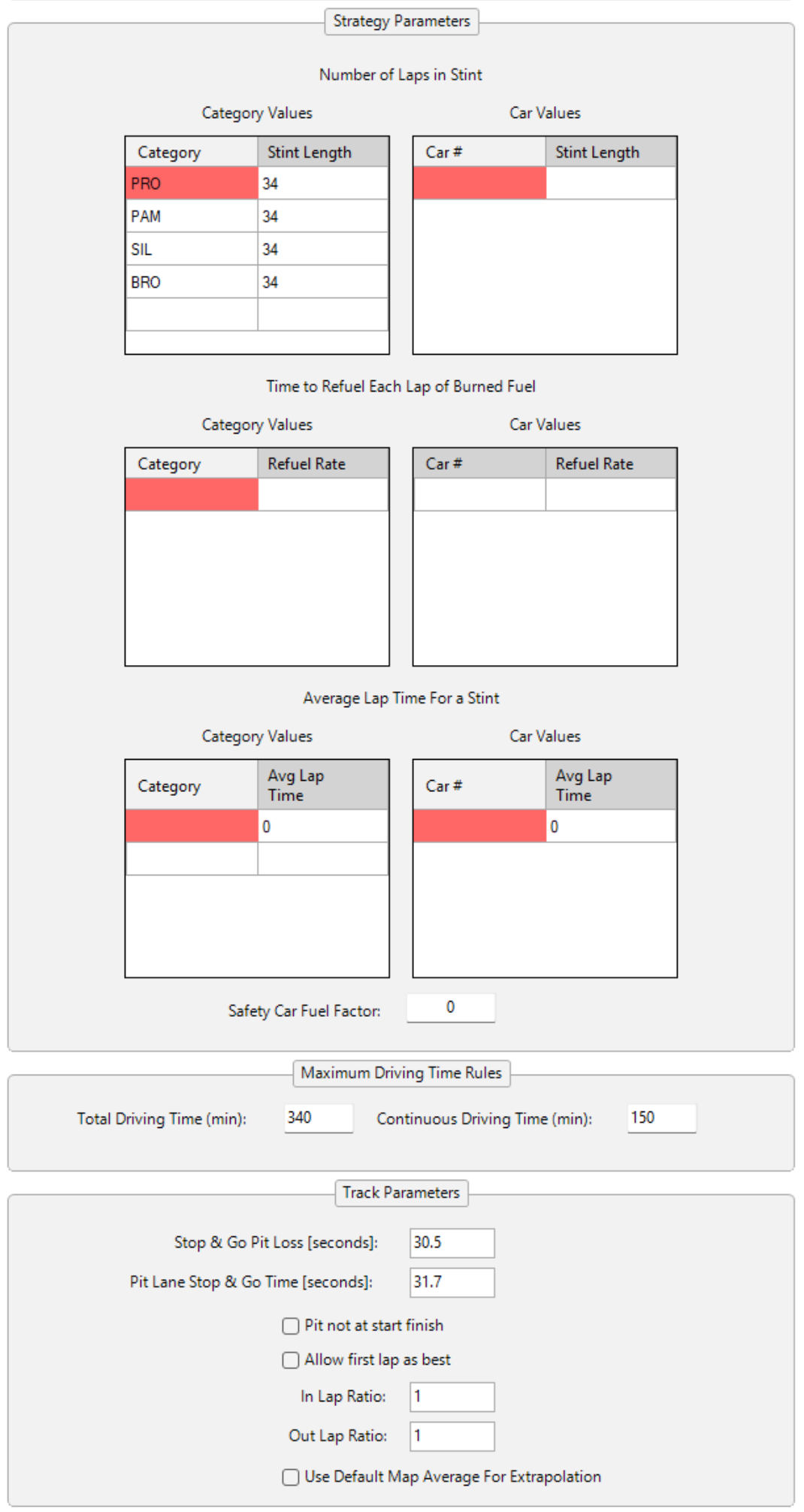 Strategy Parameters

Number of Laps in Stint

Category Values

| Category | Stint Length |
|---|---|
| PRO | 34 |
| PAM | 34 |
| SIL | 34 |
| BRO | 34 |
| | |

Car Values

| Car # | Stint Length |
|---|---|
| | |

Time to Refuel Each Lap of Burned Fuel

Category Values

| Category | Refuel Rate |
|---|---|
| | |

Car Values

| Car # | Refuel Rate |
|---|---|
| | |

Average Lap Time For a Stint

Category Values

| Category | Avg Lap Time |
|---|---|
| | 0 |
| | |

Car Values

| Car # | Avg Lap Time |
|---|---|
| | 0 |

Safety Car Fuel Factor: 0

Maximum Driving Time Rules

Total Driving Time (min): 340 Continuous Driving Time (min): 150

Track Parameters

Stop & Go Pit Loss [seconds]: 30.5

Pit Lane Stop & Go Time [seconds]: 31.7

Pit not at start finish

Allow first lap as best

In Lap Ratio: 1

Out Lap Ratio: 1

Use Default Map Average For Extrapolation